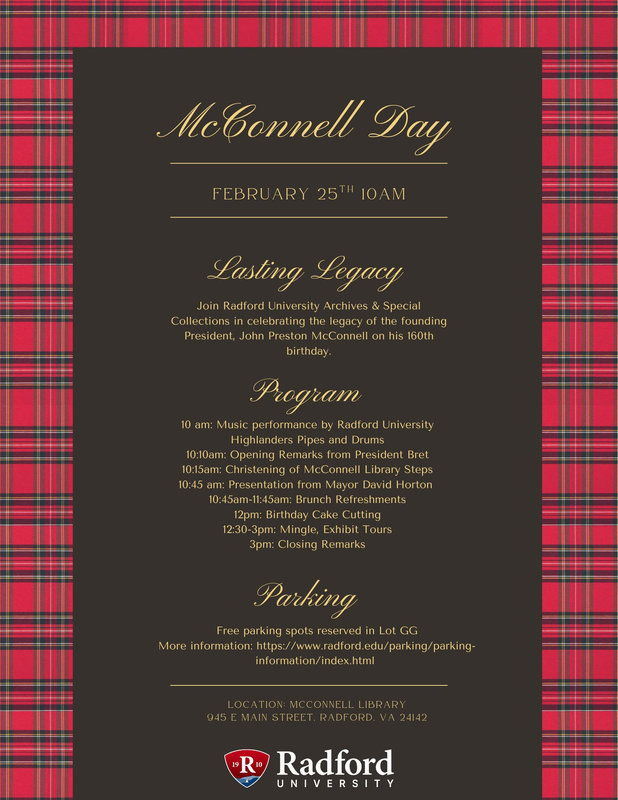 McConnell Day

FEBRUARY 25$^{TH}$ 10AM

Lasting Legacy

Join Radford University Archives & Special Collections in celebrating the legacy of the founding President, John Preston McConnell on his 160th birthday.

Program

10 am: Music performance by Radford University Highlanders Pipes and Drums
10:10am: Opening Remarks from President Bret
10:15am: Christening of McConnell Library Steps
10:45 am: Presentation from Mayor David Horton
10:45am-11:45am: Brunch Refreshments
12pm: Birthday Cake Cutting
12:30-3pm: Mingle, Exhibit Tours
3pm: Closing Remarks

Parking

Free parking spots reserved in Lot GG
More information: https://www.radford.edu/parking/parking-information/index.html

LOCATION: MCCONNELL LIBRARY
945 E MAIN STREET, RADFORD, VA 24142

19 R 10
Radford
UNIVERSITY